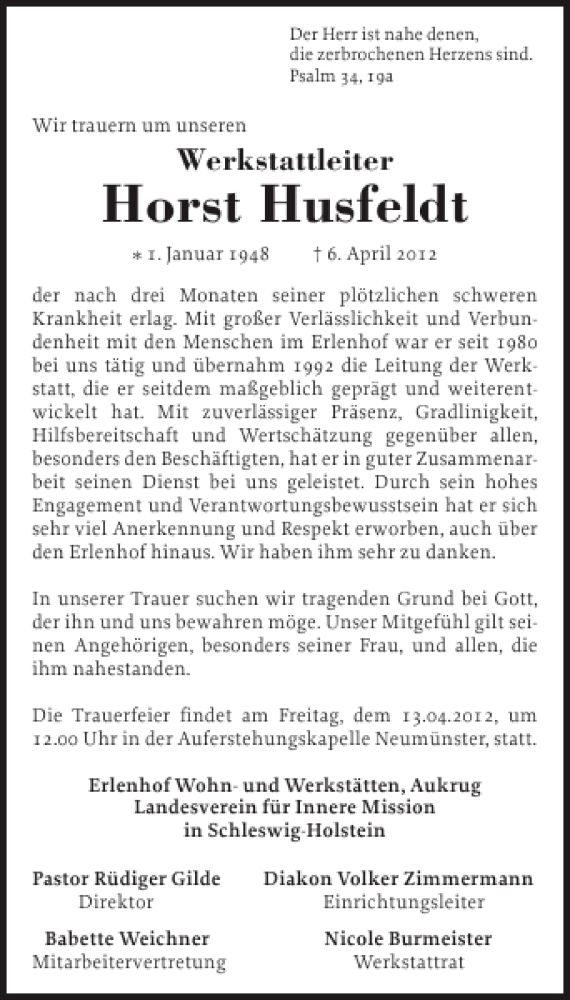 Der Herr ist nahe denen,
die zerbrochenen Herzens sind.
Psalm 34, 19a

Wir trauern um unseren

Werkstattleiter
Horst Husfeldt

* 1. Januar 1948 † 6. April 2012

der nach drei Monaten seiner plötzlichen schweren Krankheit erlag. Mit großer Verlässlichkeit und Verbundenheit mit den Menschen im Erlenhof war er seit 1980 bei uns tätig und übernahm 1992 die Leitung der Werkstatt, die er seitdem maßgeblich geprägt und weiterentwickelt hat. Mit zuverlässiger Präsenz, Gradlinigkeit, Hilfsbereitschaft und Wertschätzung gegenüber allen, besonders den Beschäftigten, hat er in guter Zusammenarbeit seinen Dienst bei uns geleistet. Durch sein hohes Engagement und Verantwortungsbewusstsein hat er sich sehr viel Anerkennung und Respekt erworben, auch über den Erlenhof hinaus. Wir haben ihm sehr zu danken.

In unserer Trauer suchen wir tragenden Grund bei Gott, der ihn und uns bewahren möge. Unser Mitgefühl gilt seinen Angehörigen, besonders seiner Frau, und allen, die ihm nahestanden.

Die Trauerfeier findet am Freitag, dem 13.04.2012, um 12.00 Uhr in der Auferstehungskapelle Neumünster, statt.

Erlenhof Wohn- und Werkstätten, Aukrug
Landesverein für Innere Mission
in Schleswig-Holstein

Pastor Rüdiger Gilde
Direktor

Diakon Volker Zimmermann
Einrichtungsleiter

Babette Weichner
Mitarbeitervertretung

Nicole Burmeister
Werkstattrat